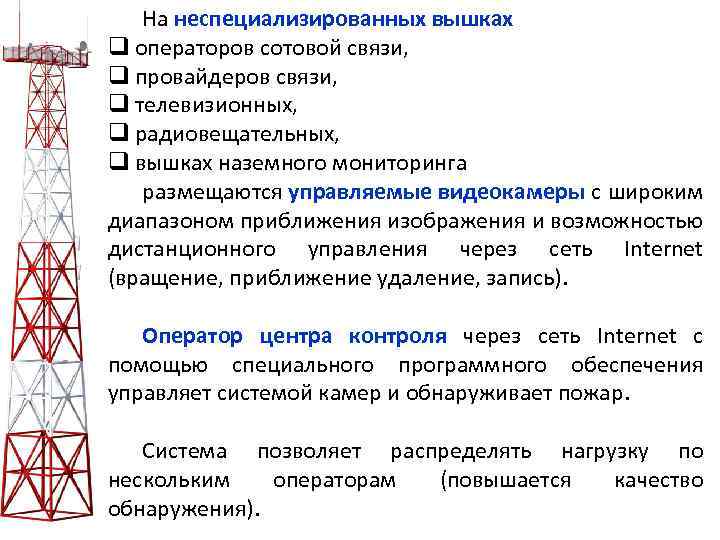 На неспециализированных вышках
❑ операторов сотовой связи,
❑ провайдеров связи,
❑ телевизионных,
❑ радиовещательных,
❑ вышках наземного мониторинга

размещаются управляемые видеокамеры с широким диапазоном приближения изображения и возможностью дистанционного управления через сеть Internet (вращение, приближение удаление, запись).

Оператор центра контроля через сеть Internet с помощью специального программного обеспечения управляет системой камер и обнаруживает пожар.

Система позволяет распределять нагрузку по нескольким операторам (повышается качество обнаружения).